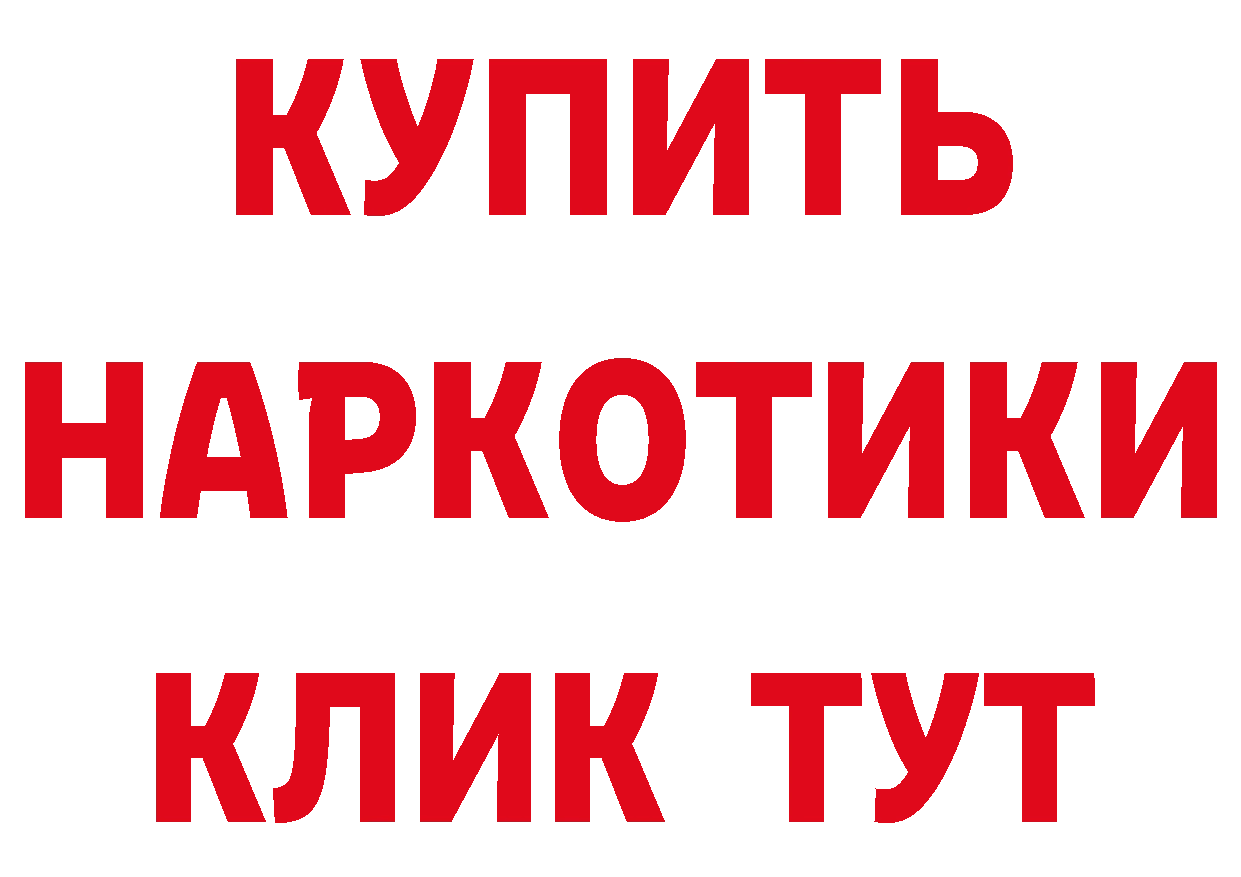 КУПИТЬ
НАРКОТИКИ
КЛИК ТУТ